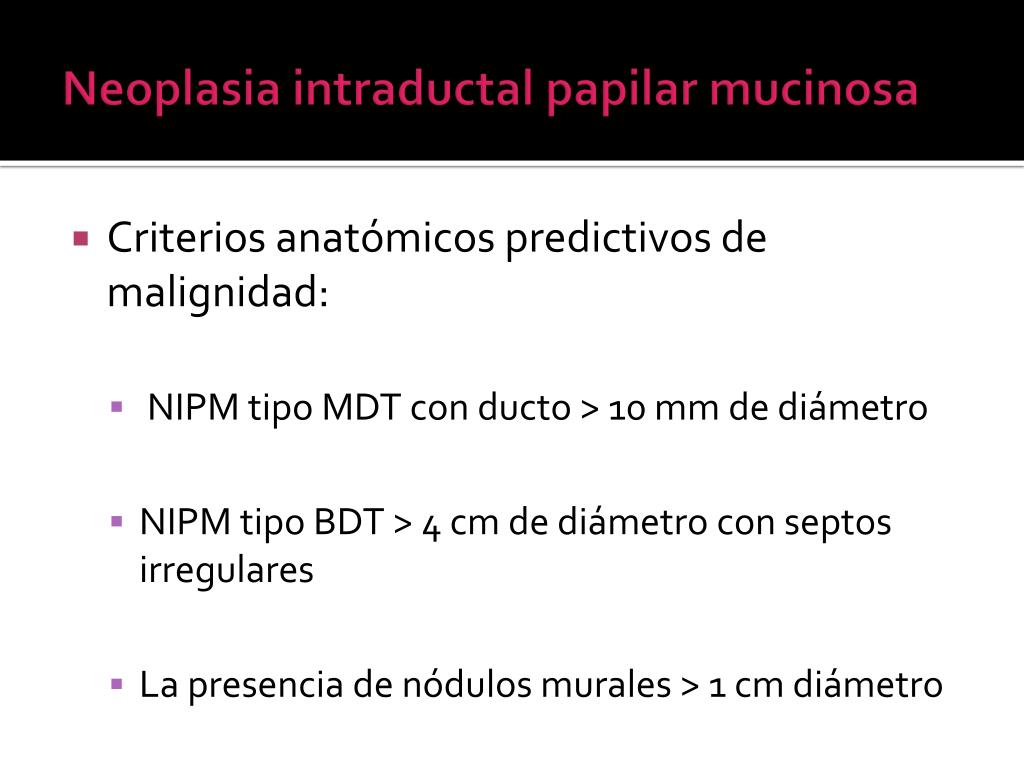 Neoplasia intraductal papilar mucinosa

Criterios anatómicos predictivos de malignidad:

NIPM tipo MDT con ducto > 10 mm de diámetro

NIPM tipo BDT > 4 cm de diámetro con septos irregulares

La presencia de nódulos murales > 1 cm diámetro